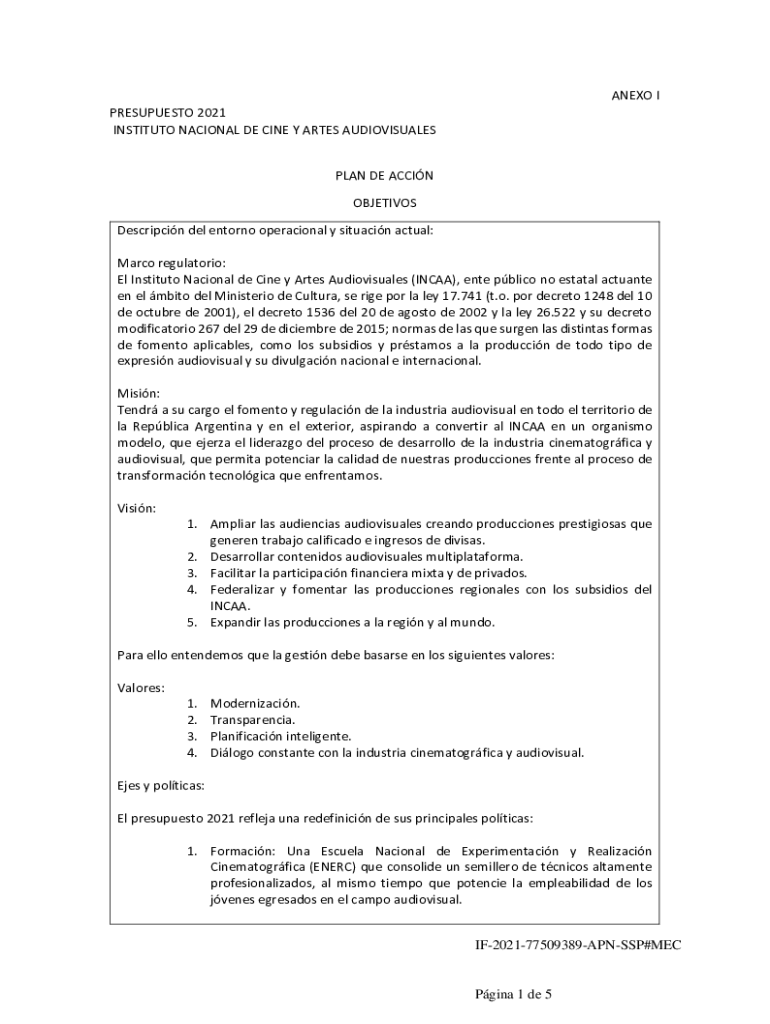 ANEXO I

PRESUPUESTO 2021
INSTITUTO NACIONAL DE CINE Y ARTES AUDIOVISUALES

PLAN DE ACCIÓN

OBJETIVOS

Descripción del entorno operacional y situación actual:

Marco regulatorio:
El Instituto Nacional de Cine y Artes Audiovisuales (INCAA), ente público no estatal actuante en el ámbito del Ministerio de Cultura, se rige por la ley 17.741 (t.o. por decreto 1248 del 10 de octubre de 2001), el decreto 1536 del 20 de agosto de 2002 y la ley 26.522 y su decreto modificatorio 267 del 29 de diciembre de 2015; normas de las que surgen las distintas formas de fomento aplicables, como los subsidios y préstamos a la producción de todo tipo de expresión audiovisual y su divulgación nacional e internacional.

Misión:
Tendrá a su cargo el fomento y regulación de la industria audiovisual en todo el territorio de la República Argentina y en el exterior, aspirando a convertir al INCAA en un organismo modelo, que ejerza el liderazgo del proceso de desarrollo de la industria cinematográfica y audiovisual, que permita potenciar la calidad de nuestras producciones frente al proceso de transformación tecnológica que enfrentamos.

Visión:
1. Ampliar las audiencias audiovisuales creando producciones prestigiosas que generen trabajo calificado e ingresos de divisas.
2. Desarrollar contenidos audiovisuales multiplataforma.
3. Facilitar la participación financiera mixta y de privados.
4. Federalizar y fomentar las producciones regionales con los subsidios del INCAA.
5. Expandir las producciones a la región y al mundo.

Para ello entendemos que la gestión debe basarse en los siguientes valores:

Valores:
1. Modernización.
2. Transparencia.
3. Planificación inteligente.
4. Diálogo constante con la industria cinematográfica y audiovisual.

Ejes y políticas:

El presupuesto 2021 refleja una redefinición de sus principales políticas:

1. Formación: Una Escuela Nacional de Experimentación y Realización Cinematográfica (ENERC) que consolide un semillero de técnicos altamente profesionalizados, al mismo tiempo que potencie la empleabilidad de los jóvenes egresados en el campo audiovisual.

IF-2021-77509389-APN-SSP#MEC

Página 1 de 5